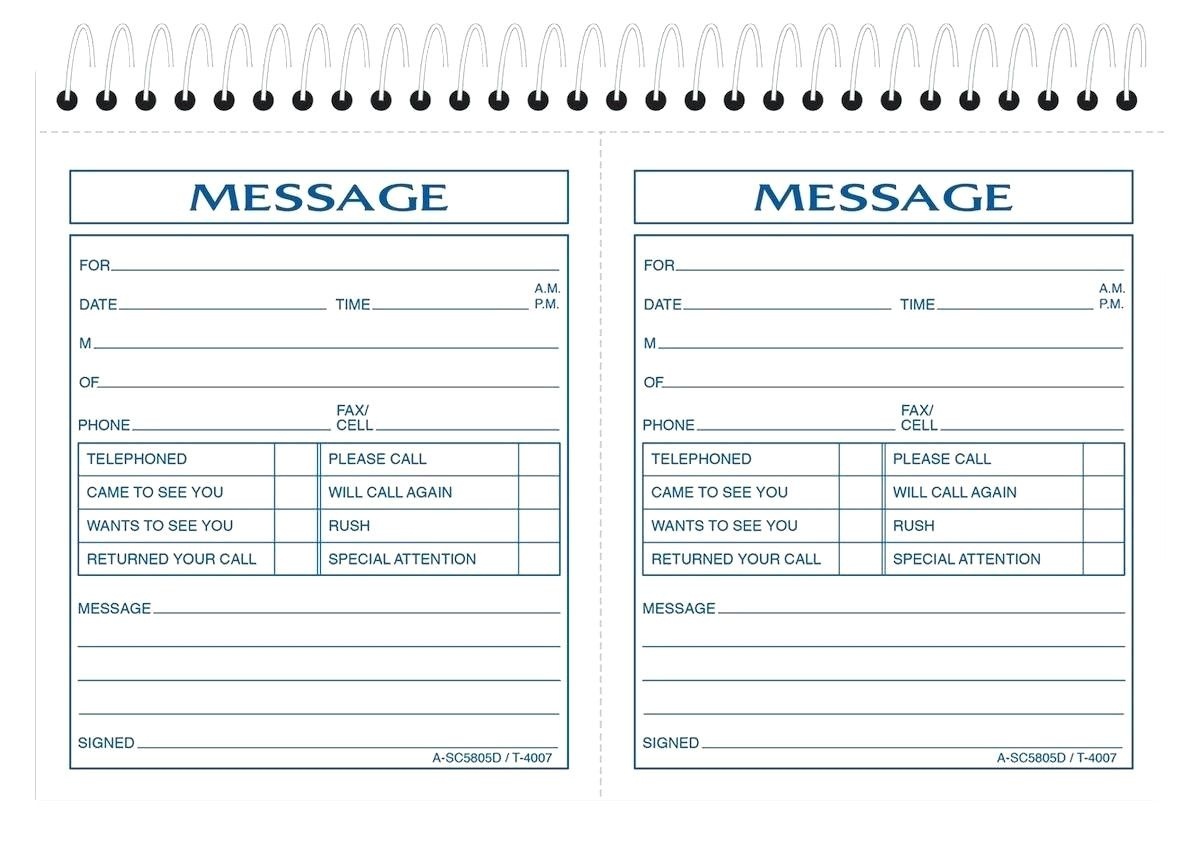 MESSAGE

FOR

DATE TIME A.M. P.M.

M

OF

PHONE FAX/ CELL

| TELEPHONED | | PLEASE CALL | |
|---|---|---|---|
| CAME TO SEE YOU | | WILL CALL AGAIN | |
| WANTS TO SEE YOU | | RUSH | |
| RETURNED YOUR CALL | | SPECIAL ATTENTION | |

MESSAGE

SIGNED

A-SC5805D / T-4007

MESSAGE

FOR

DATE TIME A.M. P.M.

M

OF

PHONE FAX/ CELL

| TELEPHONED | | PLEASE CALL | |
|---|---|---|---|
| CAME TO SEE YOU | | WILL CALL AGAIN | |
| WANTS TO SEE YOU | | RUSH | |
| RETURNED YOUR CALL | | SPECIAL ATTENTION | |

MESSAGE

SIGNED

A-SC5805D / T-4007